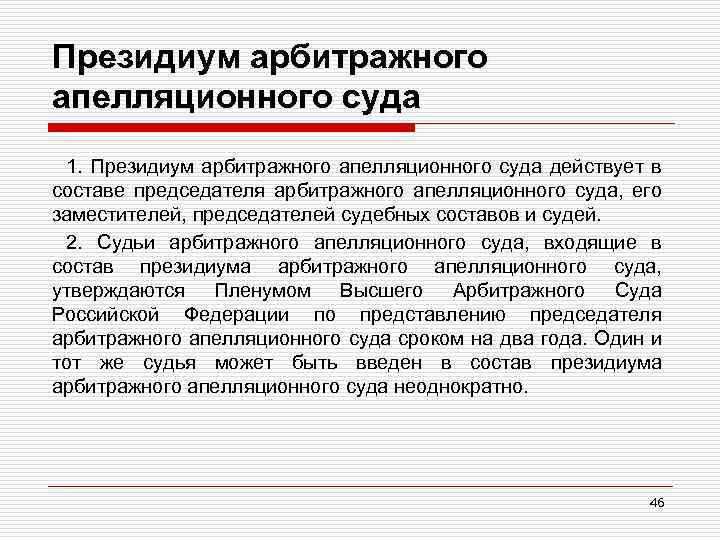 Президиум арбитражного апелляционного суда

1. Президиум арбитражного апелляционного суда действует в составе председателя арбитражного апелляционного суда, его заместителей, председателей судебных составов и судей.

2. Судьи арбитражного апелляционного суда, входящие в состав президиума арбитражного апелляционного суда, утверждаются Пленумом Высшего Арбитражного Суда Российской Федерации по представлению председателя арбитражного апелляционного суда сроком на два года. Один и тот же судья может быть введен в состав президиума арбитражного апелляционного суда неоднократно.

46